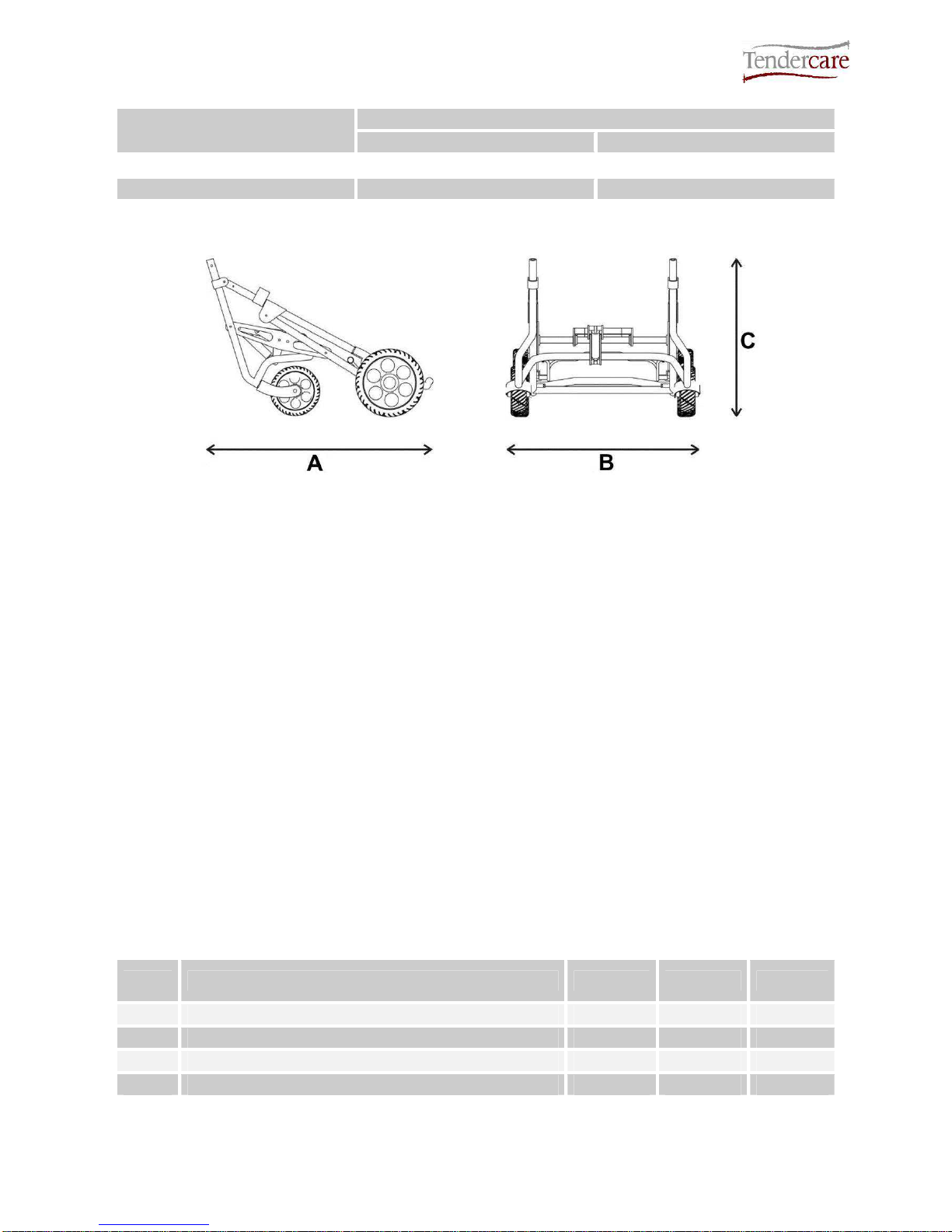 Tendercare

C

A

B